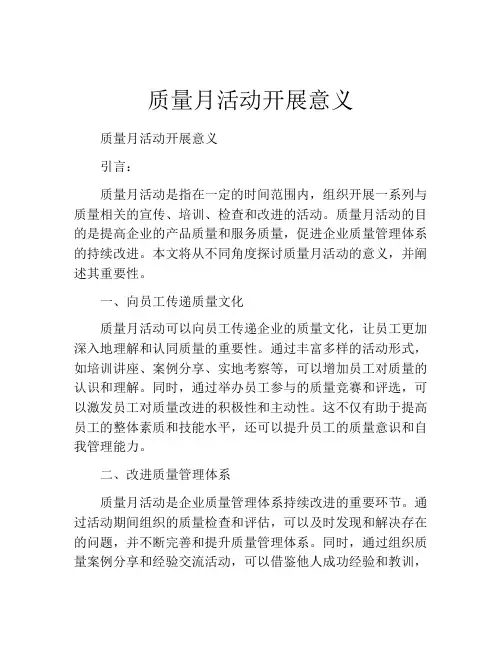 质量月活动开展意义

质量月活动开展意义

引言：

质量月活动是指在一定的时间范围内，组织开展一系列与质量相关的宣传、培训、检查和改进的活动。质量月活动的目的是提高企业的产品质量和服务质量，促进企业质量管理体系的持续改进。本文将从不同角度探讨质量月活动的意义，并阐述其重要性。

一、向员工传递质量文化

质量月活动可以向员工传递企业的质量文化，让员工更加深入地理解和认同质量的重要性。通过丰富多样的活动形式，如培训讲座、案例分享、实地考察等，可以增加员工对质量的认识和理解。同时，通过举办员工参与的质量竞赛和评选，可以激发员工对质量改进的积极性和主动性。这不仅有助于提高员工的整体素质和技能水平，还可以提升员工的质量意识和自我管理能力。

二、改进质量管理体系

质量月活动是企业质量管理体系持续改进的重要环节。通过活动期间组织的质量检查和评估，可以及时发现和解决存在的问题，并不断完善和提升质量管理体系。同时，通过组织质量案例分享和经验交流活动，可以借鉴他人成功经验和教训，